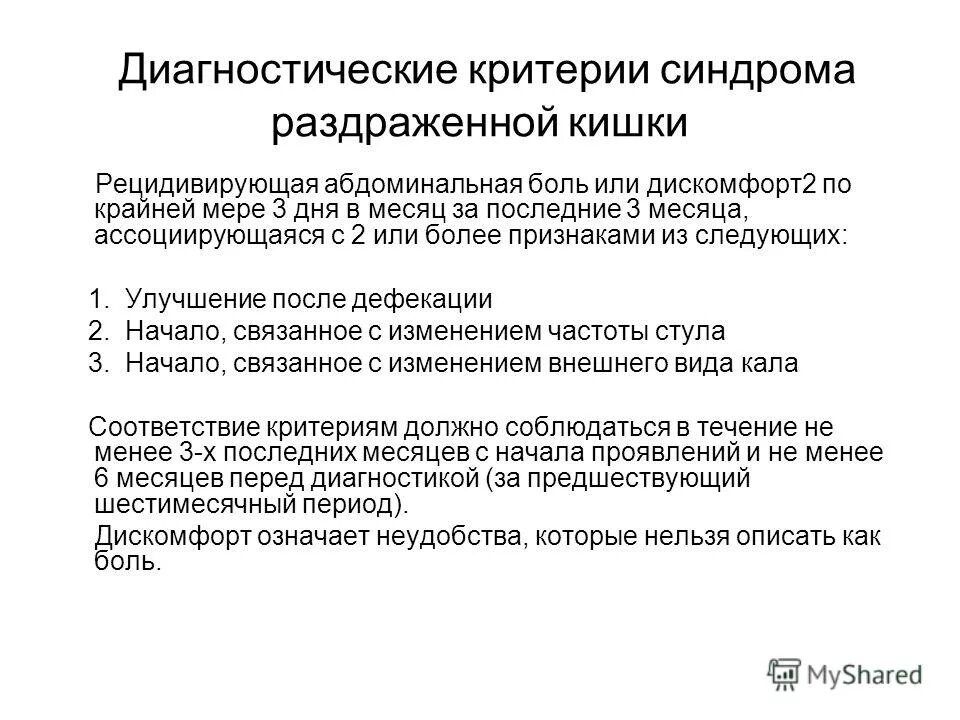 Диагностические критерии синдрома раздраженной кишки

Рецидивирующая абдоминальная боль или дискомфорт2 по крайней мере 3 дня в месяц за последние 3 месяца, ассоциирующаяся с 2 или более признаками из следующих:

1. Улучшение после дефекации
2. Начало, связанное с изменением частоты стула
3. Начало, связанное с изменением внешнего вида кала

Соответствие критериям должно соблюдаться в течение не менее 3-х последних месяцев с начала проявлений и не менее 6 месяцев перед диагностикой (за предшествующий шестимесячный период).

Дискомфорт означает неудобства, которые нельзя описать как боль.

MyShared